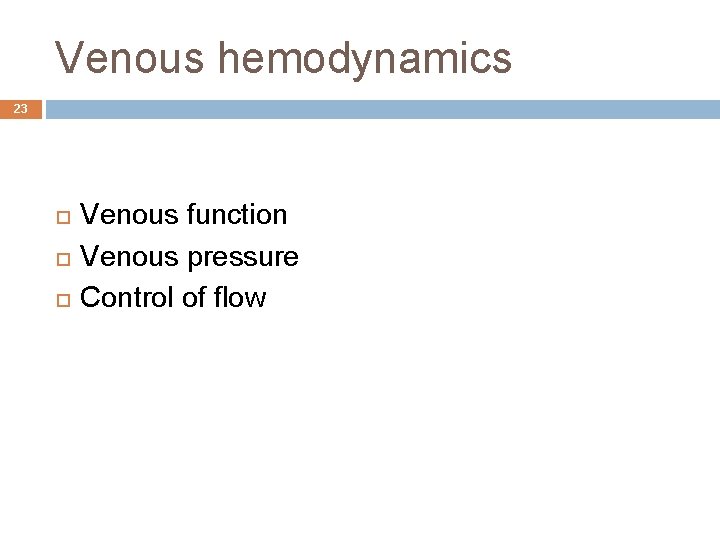 Venous hemodynamics

23

- Venous function
- Venous pressure
- Control of flow